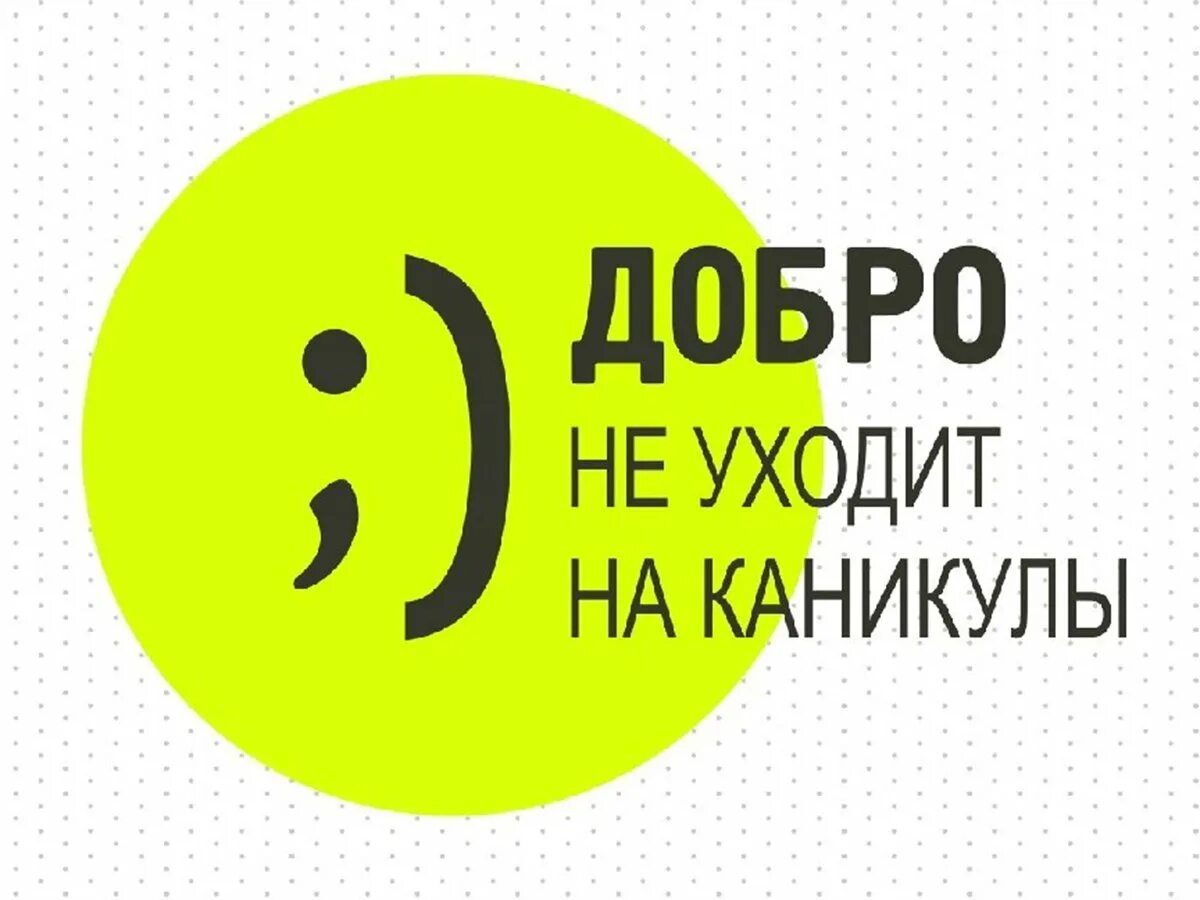 ;)
ДОБРО
НЕ УХОДИТ
НА КАНИКУЛЫ